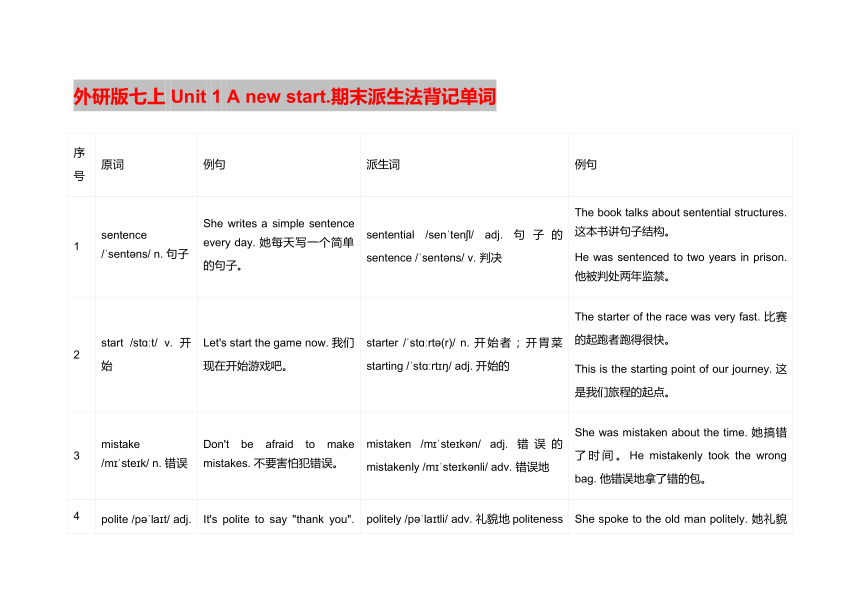 外研版七上 Unit 1 A new start.期末派生法背记单词

| 序号 | 原词 | 例句 | 派生词 | 例句 |
|---|---|---|---|---|
| 1 | sentence /ˈsentəns/ n. 句子 | She writes a simple sentence every day. 她每天写一个简单的句子。 | sentential /senˈtenʃl/ adj. 句子的 sentence /ˈsentəns/ v. 判决 | The book talks about sentential structures. 这本书讲句子结构。 He was sentenced to two years in prison. 他被判处两年监禁。 |
| 2 | start /stɑːt/ v. 开始 | Let's start the game now. 我们现在开始游戏吧。 | starter /ˈstɑːrtə(r)/ n. 开始者；开胃菜 starting /ˈstɑːrtɪŋ/ adj. 开始的 | The starter of the race was very fast. 比赛的起跑者跑得很快。 This is the starting point of our journey. 这是我们旅程的起点。 |
| 3 | mistake /mɪˈsteɪk/ n. 错误 | Don't be afraid to make mistakes. 不要害怕犯错误。 | mistaken /mɪˈsteɪkən/ adj. 错误的 mistakenly /mɪˈsteɪkənli/ adv. 错误地 | She was mistaken about the time. 她搞错了时间。 He mistakenly took the wrong bag. 他错误地拿了错的包。 |
| 4 | polite /pəˈlaɪt/ adj. | It's polite to say "thank you". | politely /pəˈlaɪtli/ adv. 礼貌地 politeness | She spoke to the old man politely. 她礼貌 |